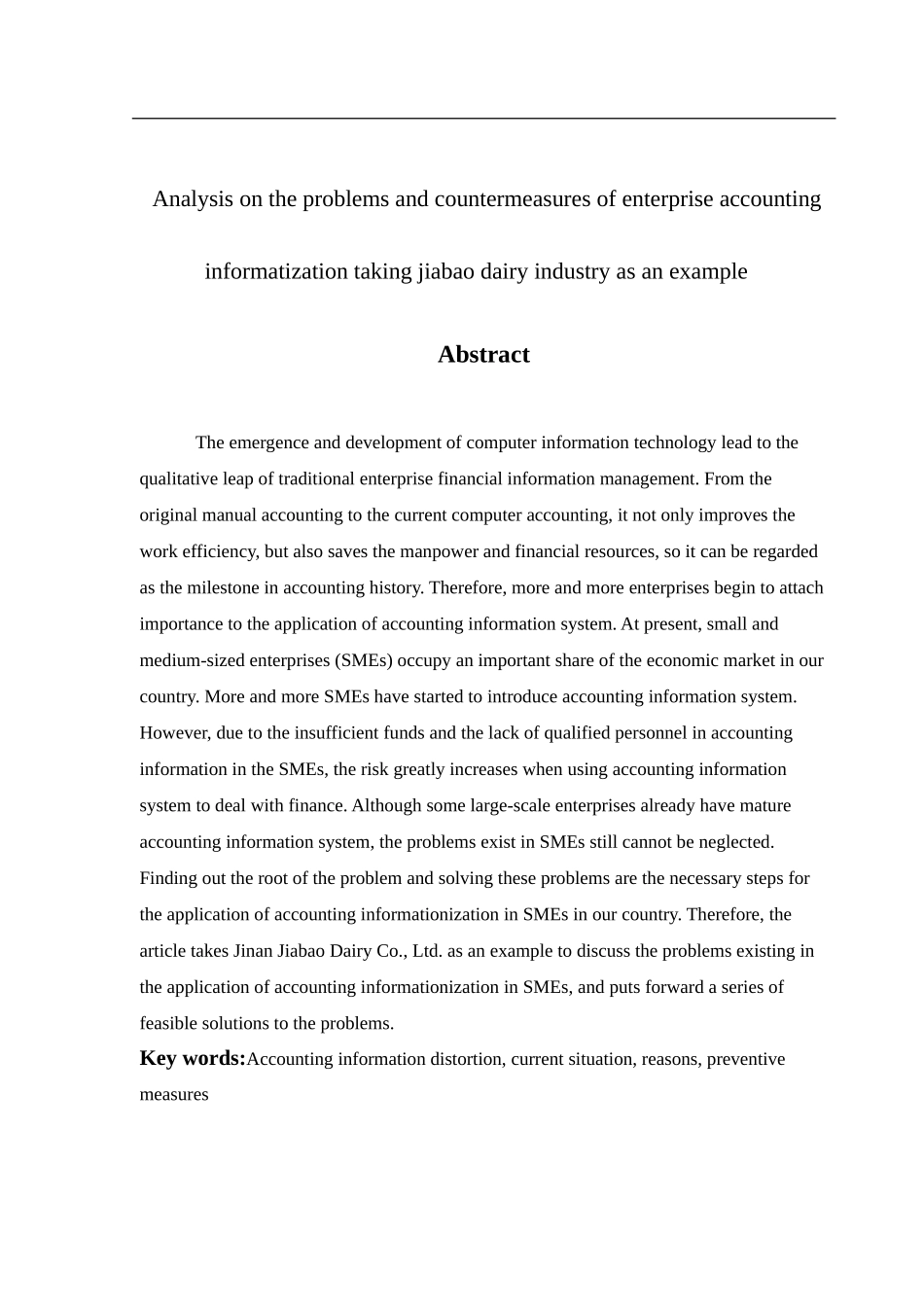 Analysis on the problems and countermeasures of enterprise accounting informatization taking jiabao dairy industry as an example

Abstract

The emergence and development of computer information technology lead to the qualitative leap of traditional enterprise financial information management. From the original manual accounting to the current computer accounting, it not only improves the work efficiency, but also saves the manpower and financial resources, so it can be regarded as the milestone in accounting history. Therefore, more and more enterprises begin to attach importance to the application of accounting information system. At present, small and medium-sized enterprises (SMEs) occupy an important share of the economic market in our country. More and more SMEs have started to introduce accounting information system. However, due to the insufficient funds and the lack of qualified personnel in accounting information in the SMEs, the risk greatly increases when using accounting information system to deal with finance. Although some large-scale enterprises already have mature accounting information system, the problems exist in SMEs still cannot be neglected. Finding out the root of the problem and solving these problems are the necessary steps for the application of accounting informationization in SMEs in our country. Therefore, the article takes Jinan Jiabao Dairy Co., Ltd. as an example to discuss the problems existing in the application of accounting informationization in SMEs, and puts forward a series of feasible solutions to the problems.

Key words:Accounting information distortion, current situation, reasons, preventive measures